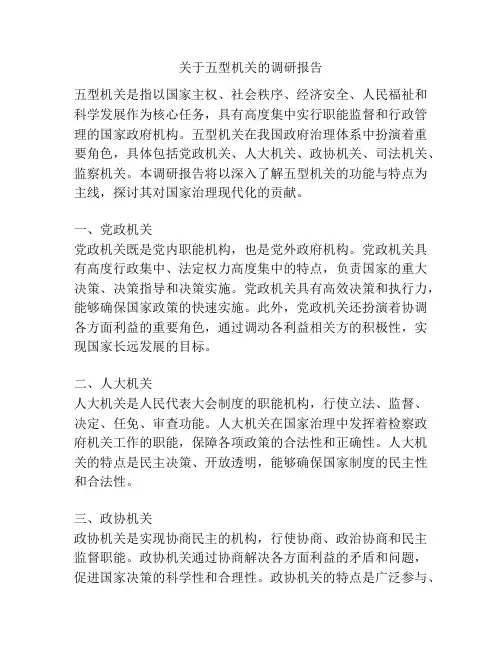 关于五型机关的调研报告

五型机关是指以国家主权、社会秩序、经济安全、人民福祉和科学发展作为核心任务，具有高度集中实行职能监督和行政管理的国家政府机构。五型机关在我国政府治理体系中扮演着重要角色，具体包括党政机关、人大机关、政协机关、司法机关、监察机关。本调研报告将以深入了解五型机关的功能与特点为主线，探讨其对国家治理现代化的贡献。

一、党政机关
党政机关既是党内职能机构，也是党外政府机构。党政机关具有高度行政集中、法定权力高度集中的特点，负责国家的重大决策、决策指导和决策实施。党政机关具有高效决策和执行力，能够确保国家政策的快速实施。此外，党政机关还扮演着协调各方面利益的重要角色，通过调动各利益相关方的积极性，实现国家长远发展的目标。

二、人大机关
人大机关是人民代表大会制度的职能机构，行使立法、监督、决定、任免、审查功能。人大机关在国家治理中发挥着检察政府机关工作的职能，保障各项政策的合法性和正确性。人大机关的特点是民主决策、开放透明，能够确保国家制度的民主性和合法性。

三、政协机关
政协机关是实现协商民主的机构，行使协商、政治协商和民主监督职能。政协机关通过协商解决各方面利益的矛盾和问题，促进国家决策的科学性和合理性。政协机关的特点是广泛参与、